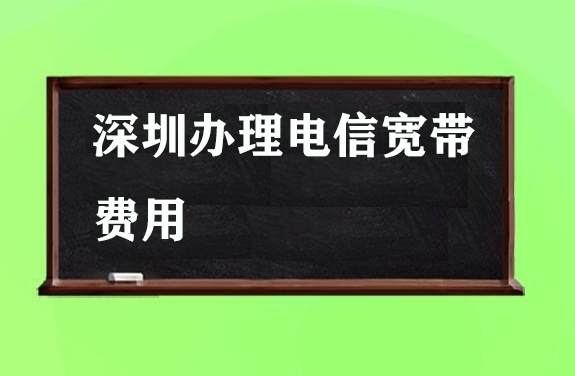 深圳办理电信宽带费用